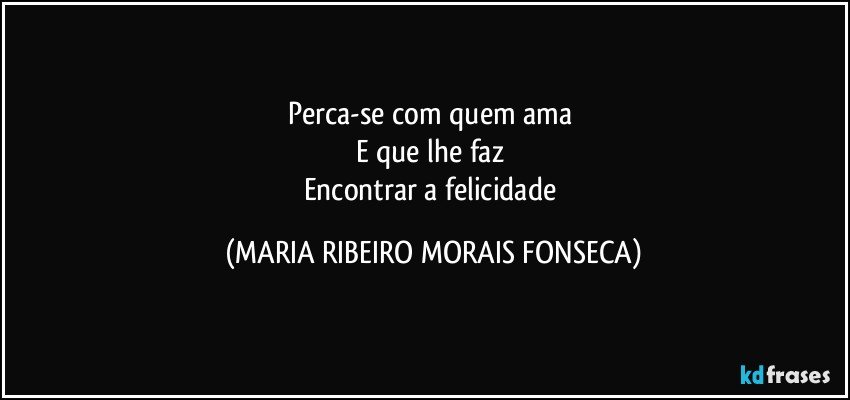 Perca-se com quem ama
E que lhe faz
Encontrar a felicidade

(MARIA RIBEIRO MORAIS FONSECA)

kdfrases